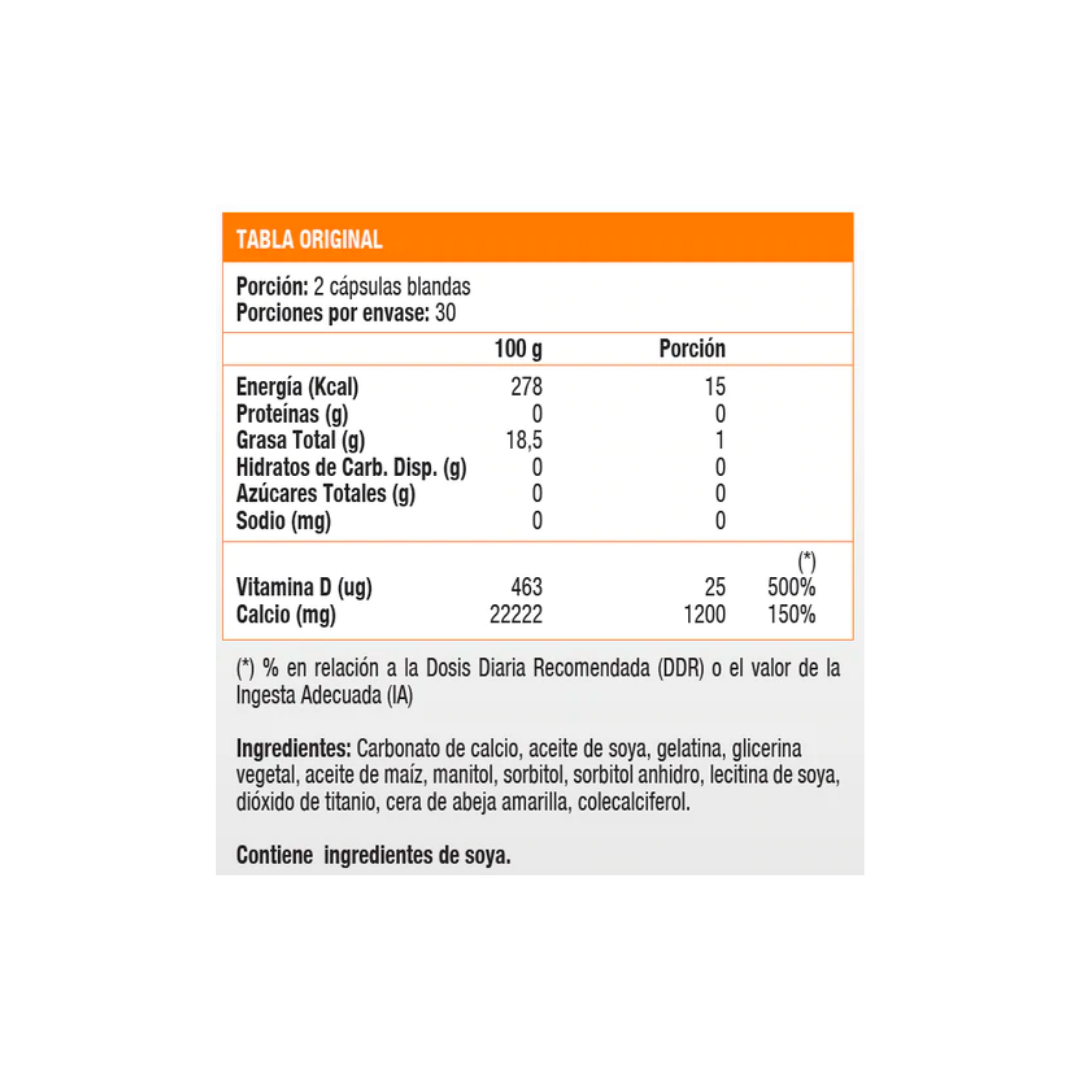 TABLA ORIGINAL

Porción: 2 cápsulas blandas
Porciones por envase: 30

| | 100 g | Porción | |
|---|---|---|---|
| Energía (Kcal) | 278 | 15 | |
| Proteínas (g) | 0 | 0 | |
| Grasa Total (g) | 18,5 | 1 | |
| Hidratos de Carb. Disp. (g) | 0 | 0 | |
| Azúcares Totales (g) | 0 | 0 | |
| Sodio (mg) | 0 | 0 | |
| | | | (*) |
| Vitamina D (ug) | 463 | 25 | 500% |
| Calcio (mg) | 22222 | 1200 | 150% |

(*) % en relación a la Dosis Diaria Recomendada (DDR) o el valor de la Ingesta Adecuada (IA)

Ingredientes: Carbonato de calcio, aceite de soya, gelatina, glicerina vegetal, aceite de maíz, manitol, sorbitol, sorbitol anhidro, lecitina de soya, dióxido de titanio, cera de abeja amarilla, colecalciferol.

Contiene ingredientes de soya.